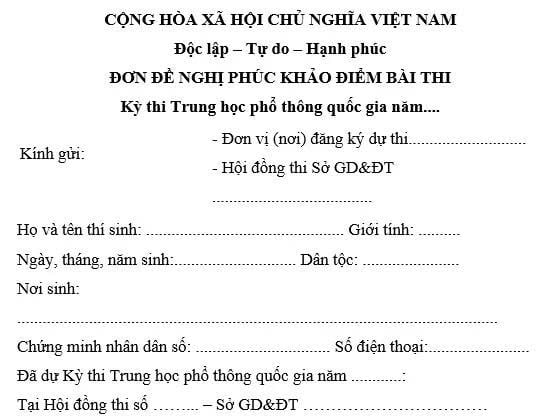 CỘNG HÒA XÃ HỘI CHỦ NGHĨA VIỆT NAM

Độc lập – Tự do – Hạnh phúc

ĐƠN ĐỀ NGHỊ PHÚC KHẢO ĐIỂM BÀI THI

Kỳ thi Trung học phổ thông quốc gia năm....

Kính gửi:
- Đơn vị (nơi) đăng ký dự thi____
- Hội đồng thi Sở GD&ĐT
____

Họ và tên thí sinh: ____ Giới tính: ____

Ngày, tháng, năm sinh:____ Dân tộc: ____

Nơi sinh:
____

Chứng minh nhân dân số: ____ Số điện thoại:____

Đã dự Kỳ thi Trung học phổ thông quốc gia năm ____:

Tại Hội đồng thi số ____ – Sở GD&ĐT ____